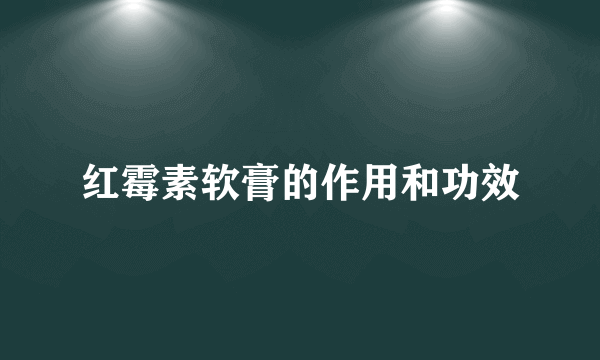 红霉素软膏的作用和功效